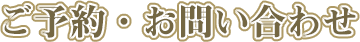 ご予約・お問い合わせ